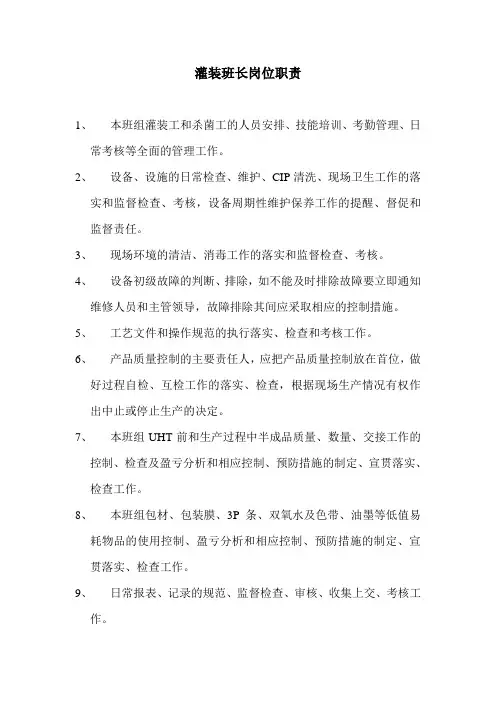 灌装班长岗位职责

1、 本班组灌装工和杀菌工的人员安排、技能培训、考勤管理、日常考核等全面的管理工作。

2、 设备、设施的日常检查、维护、CIP 清洗、现场卫生工作的落实和监督检查、考核，设备周期性维护保养工作的提醒、督促和监督责任。

3、 现场环境的清洁、消毒工作的落实和监督检查、考核。

4、 设备初级故障的判断、排除，如不能及时排除故障要立即通知维修人员和主管领导，故障排除其间应采取相应的控制措施。

5、 工艺文件和操作规范的执行落实、检查和考核工作。

6、 产品质量控制的主要责任人，应把产品质量控制放在首位，做好过程自检、互检工作的落实、检查，根据现场生产情况有权作出中止或停止生产的决定。

7、 本班组 UHT 前和生产过程中半成品质量、数量、交接工作的控制、检查及盈亏分析和相应控制、预防措施的制定、宣贯落实、检查工作。

8、 本班组包材、包装膜、3P 条、双氧水及色带、油墨等低值易耗物品的使用控制、盈亏分析和相应控制、预防措施的制定、宣贯落实、检查工作。

9、 日常报表、记录的规范、监督检查、审核、收集上交、考核工作。